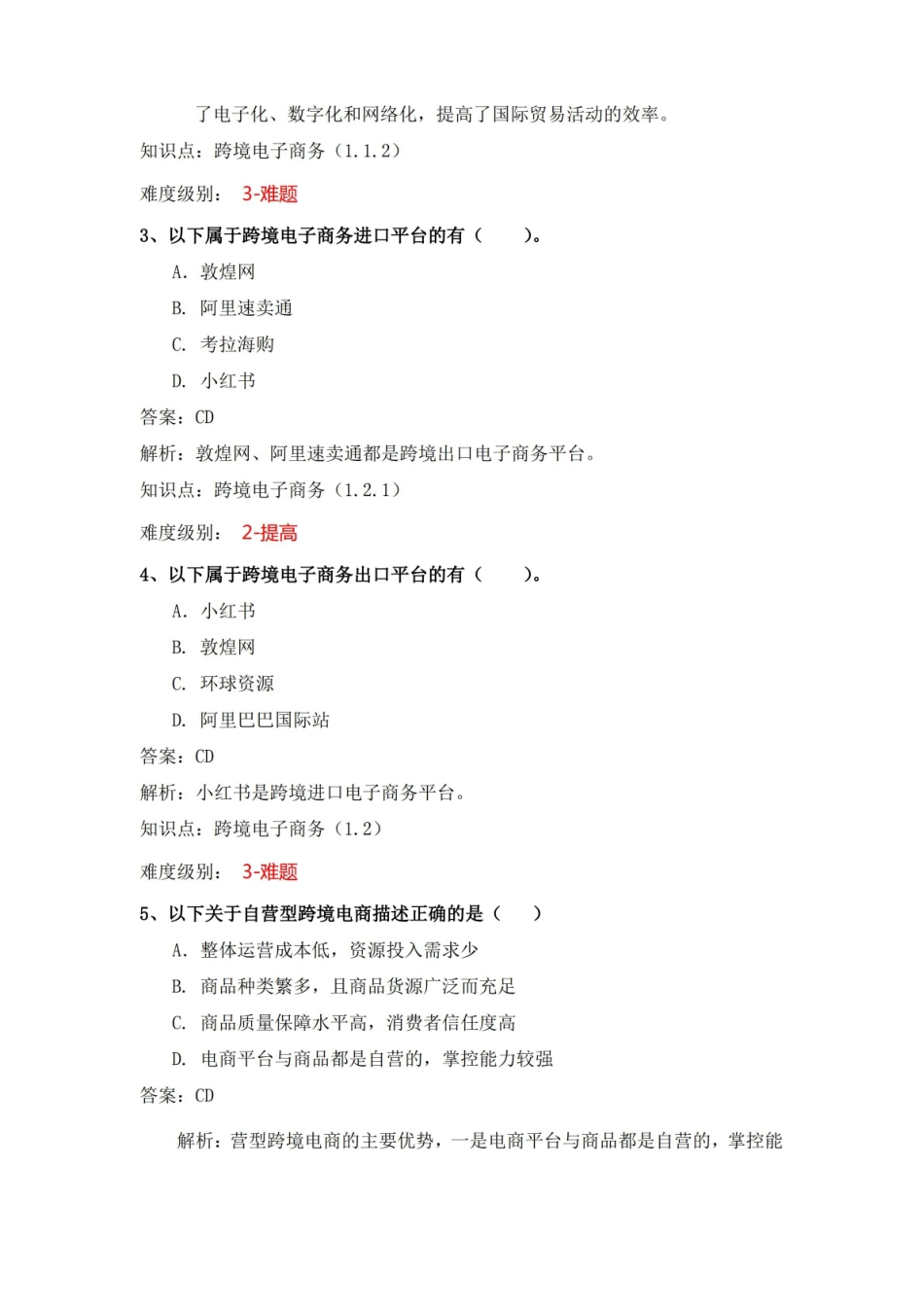 了电子化、数字化和网络化，提高了国际贸易活动的效率。
知识点：跨境电子商务（1.1.2）

难度级别： 3-难题

3、以下属于跨境电子商务进口平台的有（　　）。

A. 敦煌网

B. 阿里速卖通

C. 考拉海购

D. 小红书

答案：CD

解析：敦煌网、阿里速卖通都是跨境出口电子商务平台。

知识点：跨境电子商务（1.2.1）

难度级别： 2-提高

4、以下属于跨境电子商务出口平台的有（　　）。

A. 小红书

B. 敦煌网

C. 环球资源

D. 阿里巴巴国际站

答案：CD

解析：小红书是跨境进口电子商务平台。

知识点：跨境电子商务（1.2）

难度级别： 3-难题

5、以下关于自营型跨境电商描述正确的是（　　）

A. 整体运营成本低，资源投入需求少

B. 商品种类繁多，且商品货源广泛而充足

C. 商品质量保障水平高，消费者信任度高

D. 电商平台与商品都是自营的，掌控能力较强

答案：CD

解析：营型跨境电商的主要优势，一是电商平台与商品都是自营的，掌控能